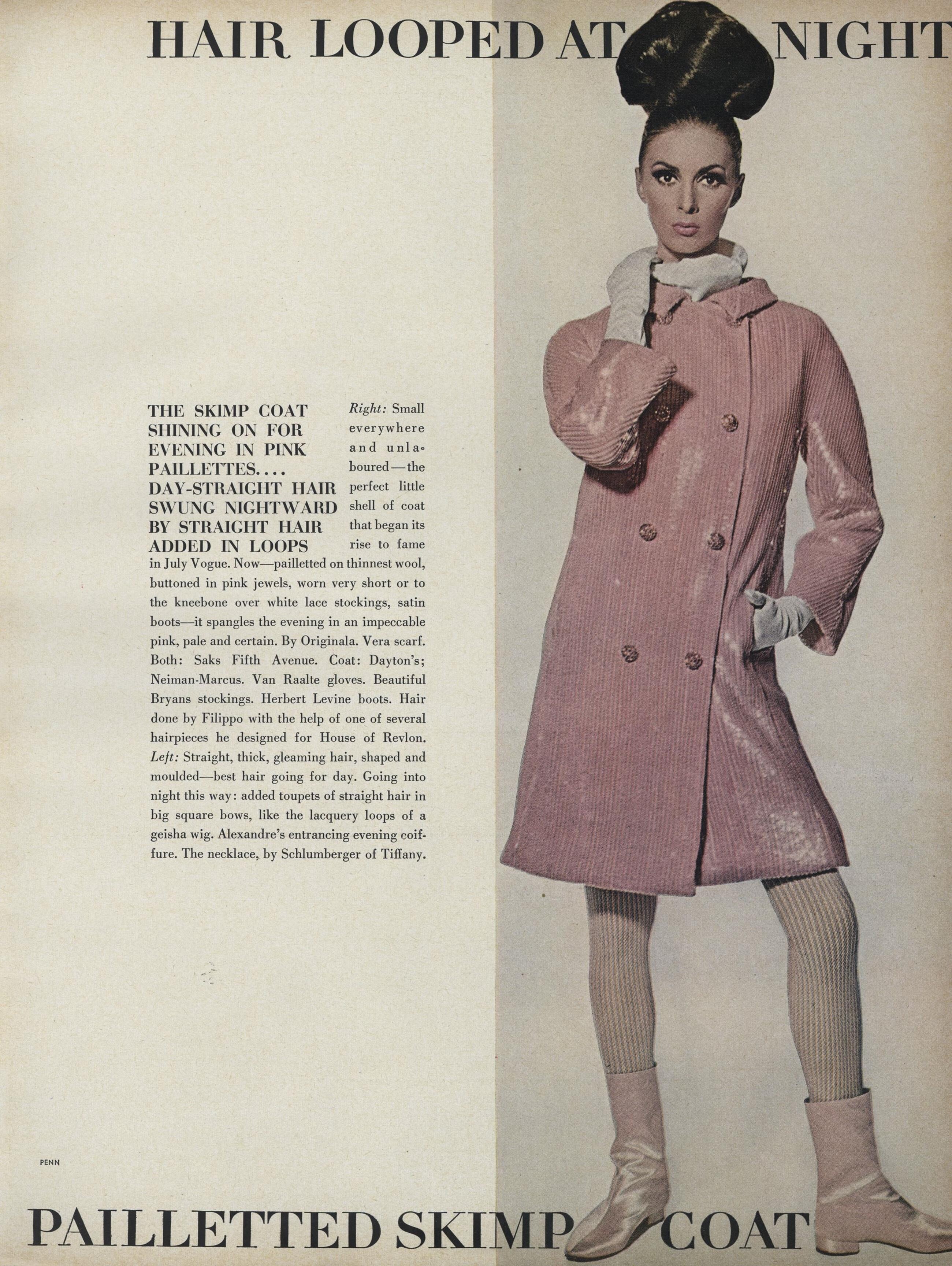 HAIR LOOPED AT NIGHT

THE SKIMP COAT SHINING ON FOR EVENING IN PINK PAILLETTES.... DAY-STRAIGHT HAIR SWUNG NIGHTWARD BY STRAIGHT HAIR ADDED IN LOOPS

Right: Small everywhere and unlaboured—the perfect little shell of coat that began its rise to fame in July Vogue. Now—pailletted on thinnest wool, buttoned in pink jewels, worn very short or to the kneebone over white lace stockings, satin boots—it spangles the evening in an impeccable pink, pale and certain. By Originala. Vera scarf. Both: Saks Fifth Avenue. Coat: Dayton's; Neiman-Marcus. Van Raalte gloves. Beautiful Bryans stockings. Herbert Levine boots. Hair done by Filippo with the help of one of several hairpieces he designed for House of Revlon. Left: Straight, thick, gleaming hair, shaped and moulded—best hair going for day. Going into night this way: added toupets of straight hair in big square bows, like the lacquery loops of a geisha wig. Alexandre's entrancing evening coiffure. The necklace, by Schlumberger of Tiffany.

PENN

PAILLETTED SKIMP COAT